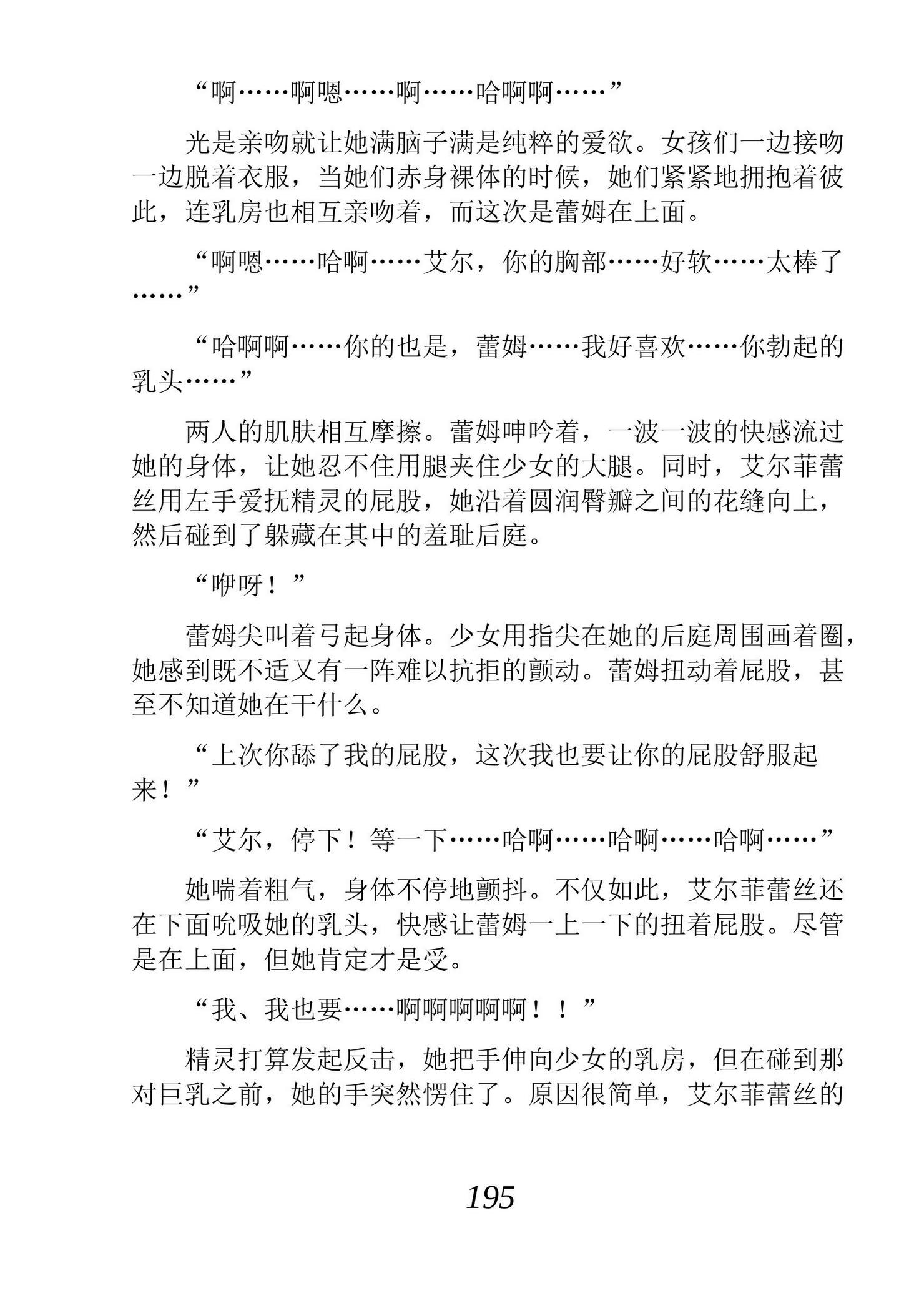 “啊……啊嗯……啊……哈啊啊……”

光是亲吻就让她满脑子满是纯粹的爱欲。女孩们一边接吻一边脱着衣服，当她们赤身裸体的时候，她们紧紧地拥抱着彼此，连乳房也相互亲吻着，而这次是蕾姆在上面。

“啊嗯……哈啊……艾尔，你的胸部……好软……太棒了……”

“哈啊啊……你的也是，蕾姆……我好喜欢……你勃起的乳头……”

两人的肌肤相互摩擦。蕾姆呻吟着，一波一波的快感流过她的身体，让她忍不住用腿夹住少女的大腿。同时，艾尔菲蕾丝用左手爱抚精灵的屁股，她沿着圆润臀瓣之间的花缝向上，然后碰到了躲藏在其中的羞耻后庭。

“咿呀！”

蕾姆尖叫着弓起身体。少女用指尖在她的后庭周围画着圈，她感到既不适又有一阵难以抗拒的颤动。蕾姆扭动着屁股，甚至不知道她在干什么。

“上次你舔了我的屁股，这次我也要让你的屁股舒服起来！”

“艾尔，停下！等一下……哈啊……哈啊……哈啊……”

她喘着粗气，身体不停地颤抖。不仅如此，艾尔菲蕾丝还在下面吮吸她的乳头，快感让蕾姆一上一下的扭着屁股。尽管是在上面，但她肯定才是受。

“我、我也要……啊啊啊啊啊！！”

精灵打算发起反击，她把手伸向少女的乳房，但在碰到那对巨乳之前，她的手突然愣住了。原因很简单，艾尔菲蕾丝的

195